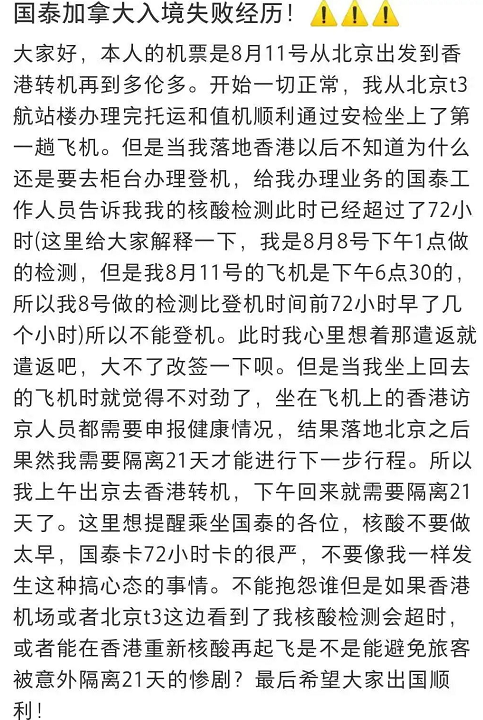 国泰加拿大入境失败经历！⚠️⚠️⚠️

大家好，本人的机票是8月11号从北京出发到香港转机再到多伦多。开始一切正常，我从北京t3航站楼办理完托运和值机顺利通过安检坐上了第一趟飞机。但是当我落地香港以后不知道为什么还是要去柜台办理登机，给我办理业务的国泰工作人员告诉我我的核酸检测此时已经超过了72小时(这里给大家解释一下，我是8月8号下午1点做的检测，但是我8月11号的飞机是下午6点30的，所以我8号做的检测比登机时间前72小时早了几个小时)所以不能登机。此时我心里想着那遣返就遣返吧，大不了改签一下呗。但是当我坐上回去的飞机时就觉得不对劲了，坐在飞机上的香港访京人员都需要申报健康情况，结果落地北京之后果然我需要隔离21天才能进行下一步行程。所以我上午出京去香港转机，下午回来就需要隔离21天了。这里想提醒乘坐国泰的各位，核酸不要做太早，国泰卡72小时卡的很严，不要像我一样发生这种搞心态的事情。不能抱怨谁但是如果香港机场或者北京t3这边看到了我核酸检测会超时，或者能在香港重新核酸再起飞是不是能避免旅客被意外隔离21天的惨剧？最后希望大家出国顺利！